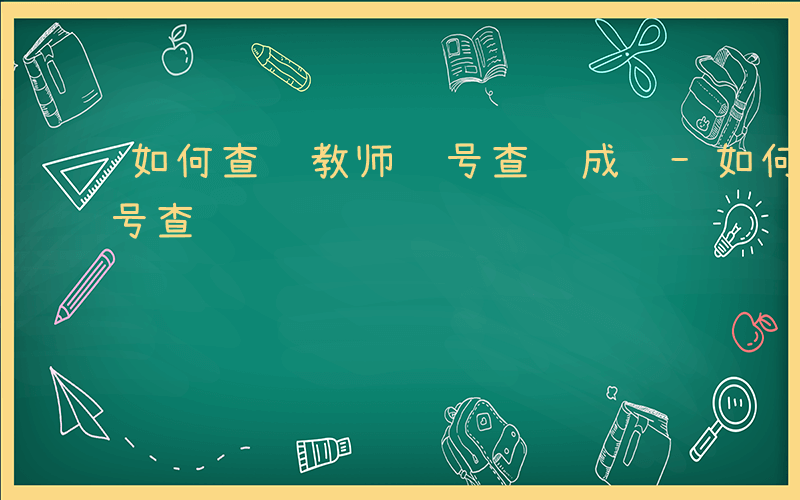 如何查 教师 号查 成 - 如何
号查